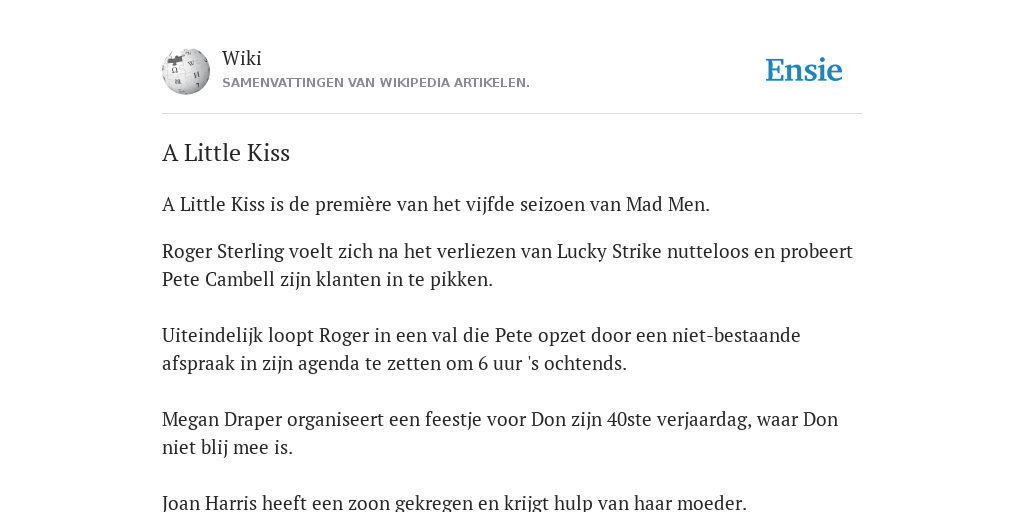 Wiki
SAMENVATTINGEN VAN WIKIPEDIA ARTIKELEN.

Ensie

A Little Kiss

A Little Kiss is de première van het vijfde seizoen van Mad Men.

Roger Sterling voelt zich na het verliezen van Lucky Strike nutteloos en probeert Pete Cambell zijn klanten in te pikken.

Uiteindelijk loopt Roger in een val die Pete opzet door een niet-bestaande afspraak in zijn agenda te zetten om 6 uur 's ochtends.

Megan Draper organiseert een feestje voor Don zijn 40ste verjaardag, waar Don niet blij mee is.

Joan Harris heeft een zoon gekregen en krijgt hulp van haar moeder.